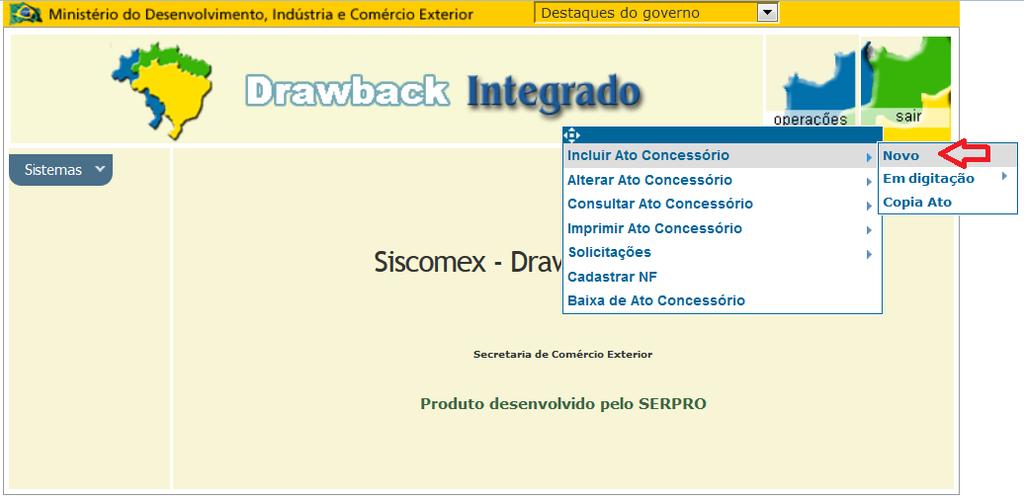 Ministério do Desenvolvimento, Indústria e Comércio Exterior
Destaques do governo

Drawback Integrado

operações
sair

Sistemas

Incluir Ato Concessório
Alterar Ato Concessório
Consultar Ato Concessório
Imprimir Ato Concessório
Solicitações
Cadastrar NF
Baixa de Ato Concessório

Novo
Em digitação
Copia Ato

Siscomex - Drav

Secretaria de Comércio Exterior

Produto desenvolvido pelo SERPRO